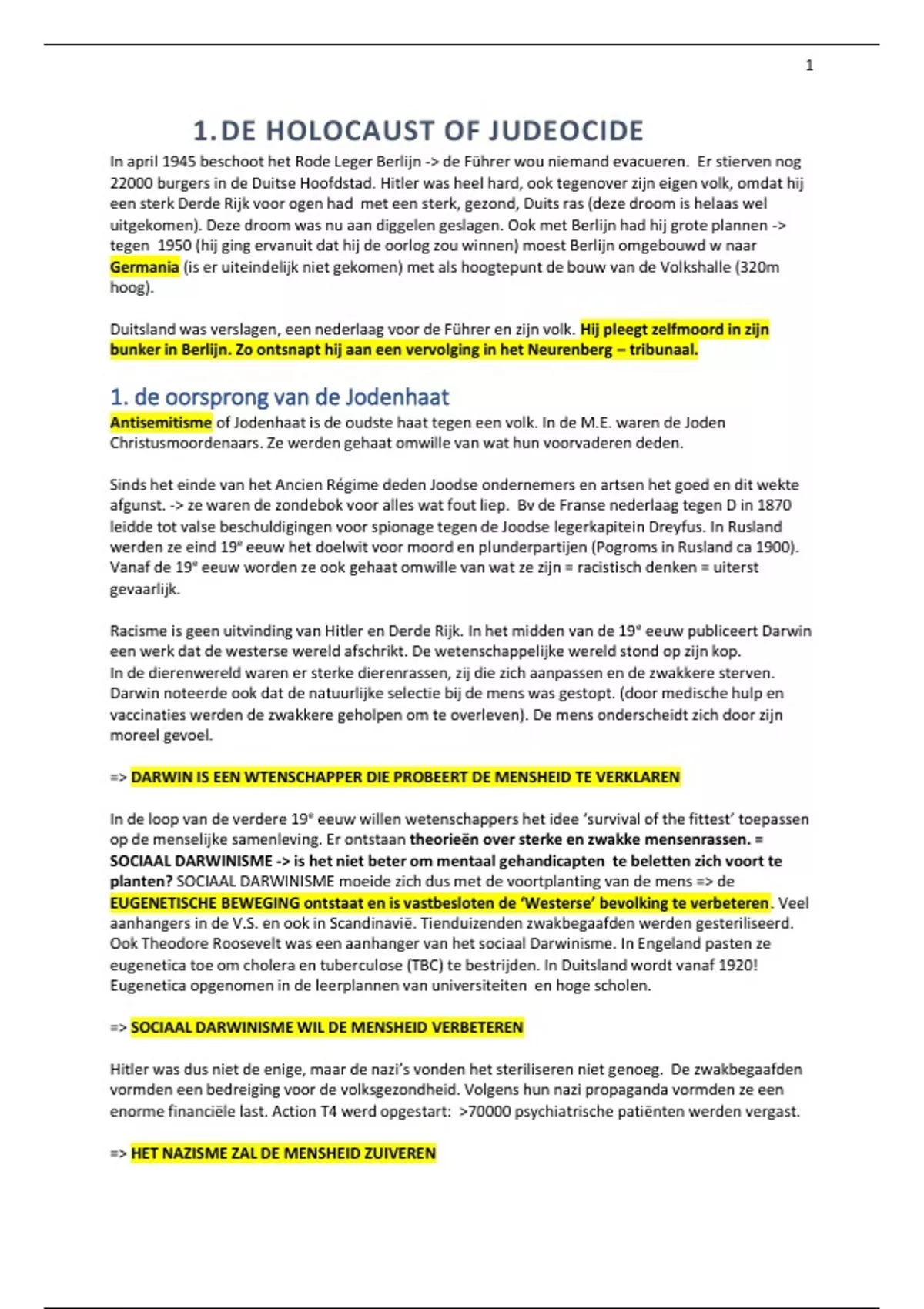 1

1. DE HOLOCAUST OF JUDEOCIDE

In april 1945 beschoot het Rode Leger Berlijn -> de Führer wou niemand evacueren. Er stierven nog 22000 burgers in de Duitse Hoofdstad. Hitler was heel hard, ook tegenover zijn eigen volk, omdat hij een sterk Derde Rijk voor ogen had met een sterk, gezond, Duits ras (deze droom is helaas wel uitgekomen). Deze droom was nu aan diggelen geslagen. Ook met Berlijn had hij grote plannen -> tegen 1950 (hij ging ervanuit dat hij de oorlog zou winnen) moest Berlijn omgebouwd w naar Germania (is er uiteindelijk niet gekomen) met als hoogtepunt de bouw van de Volkshalle (320m hoog).

Duitsland was verslagen, een nederlaag voor de Führer en zijn volk. Hij pleegt zelfmoord in zijn bunker in Berlijn. Zo ontsnapt hij aan een vervolging in het Neurenberg – tribunaal.

1. de oorsprong van de Jodenhaat

Antisemitisme of Jodenhaat is de oudste haat tegen een volk. In de M.E. waren de Joden Christusmoordenaars. Ze werden gehaat omwille van wat hun voorvaderen deden.

Sinds het einde van het Ancien Régime deden Joodse ondernemers en artsen het goed en dit wekte afgunst. -> ze waren de zondebok voor alles wat fout liep. Bv de Franse nederlaag tegen D in 1870 leidde tot valse beschuldigingen voor spionage tegen de Joodse legerkapitein Dreyfus. In Rusland werden ze eind 19e eeuw het doelwit voor moord en plunderpartijen (Pogroms in Rusland ca 1900). Vanaf de 19e eeuw worden ze ook gehaat omwille van wat ze zijn = racistisch denken = uiterst gevaarlijk.

Racisme is geen uitvinding van Hitler en Derde Rijk. In het midden van de 19e eeuw publiceert Darwin een werk dat de westerse wereld afschrikt. De wetenschappelijke wereld stond op zijn kop.
In de dierenwereld waren er sterke dierenrassen, zij die zich aanpassen en de zwakkere sterven. Darwin noteerde ook dat de natuurlijke selectie bij de mens was gestopt. (door medische hulp en vaccinaties werden de zwakkere geholpen om te overleven). De mens onderscheidt zich door zijn moreel gevoel.

=> DARWIN IS EEN WTENSCHAPPER DIE PROBEERT DE MENSHEID TE VERKLAREN

In de loop van de verdere 19e eeuw willen wetenschappers het idee 'survival of the fittest' toepassen op de menselijke samenleving. Er ontstaan theorieën over sterke en zwakke mensenrassen. = SOCIAAL DARWINISME -> is het niet beter om mentaal gehandicapten te beletten zich voort te planten? SOCIAAL DARWINISME moeide zich dus met de voortplanting van de mens => de EUGENETISCHE BEWEGING ontstaat en is vastbesloten de 'Westerse' bevolking te verbeteren. Veel aanhangers in de V.S. en ook in Scandinavië. Tienduizenden zwakbegaafden werden gesteriliseerd. Ook Theodore Roosevelt was een aanhanger van het sociaal Darwinisme. In Engeland pasten ze eugenetica toe om cholera en tuberculose (TBC) te bestrijden. In Duitsland wordt vanaf 1920! Eugenetica opgenomen in de leerplannen van universiteiten en hoge scholen.

=> SOCIAAL DARWINISME WIL DE MENSHEID VERBETEREN

Hitler was dus niet de enige, maar de nazi's vonden het steriliseren niet genoeg. De zwakbegaafden vormden een bedreiging voor de volksgezondheid. Volgens hun nazi propaganda vormden ze een enorme financiële last. Action T4 werd opgestart: >70000 psychiatrische patiënten werden vergast.

=> HET NAZISME ZAL DE MENSHEID ZUIVEREN